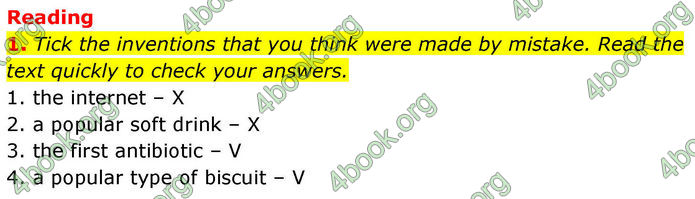 Reading

1. Tick the inventions that you think were made by mistake. Read the text quickly to check your answers.

1. the internet – X
2. a popular soft drink – X
3. the first antibiotic – V
4. a popular type of biscuit – V

4book.org